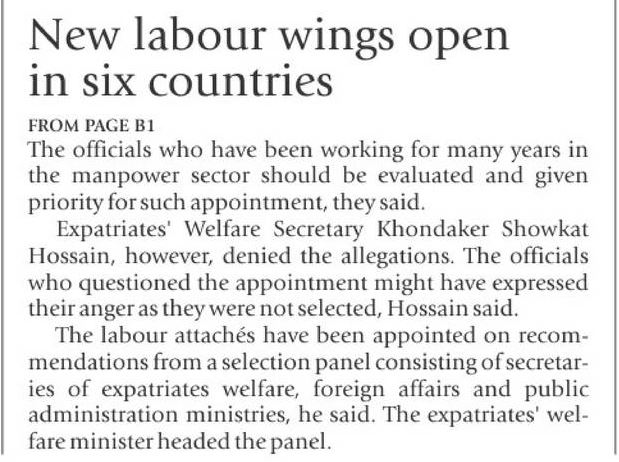 New labour wings open in six countries

FROM PAGE B1

The officials who have been working for many years in the manpower sector should be evaluated and given priority for such appointment, they said.

Expatriates' Welfare Secretary Khondaker Showkat Hossain, however, denied the allegations. The officials who questioned the appointment might have expressed their anger as they were not selected, Hossain said.

The labour attachés have been appointed on recommendations from a selection panel consisting of secretaries of expatriates welfare, foreign affairs and public administration ministries, he said. The expatriates' welfare minister headed the panel.